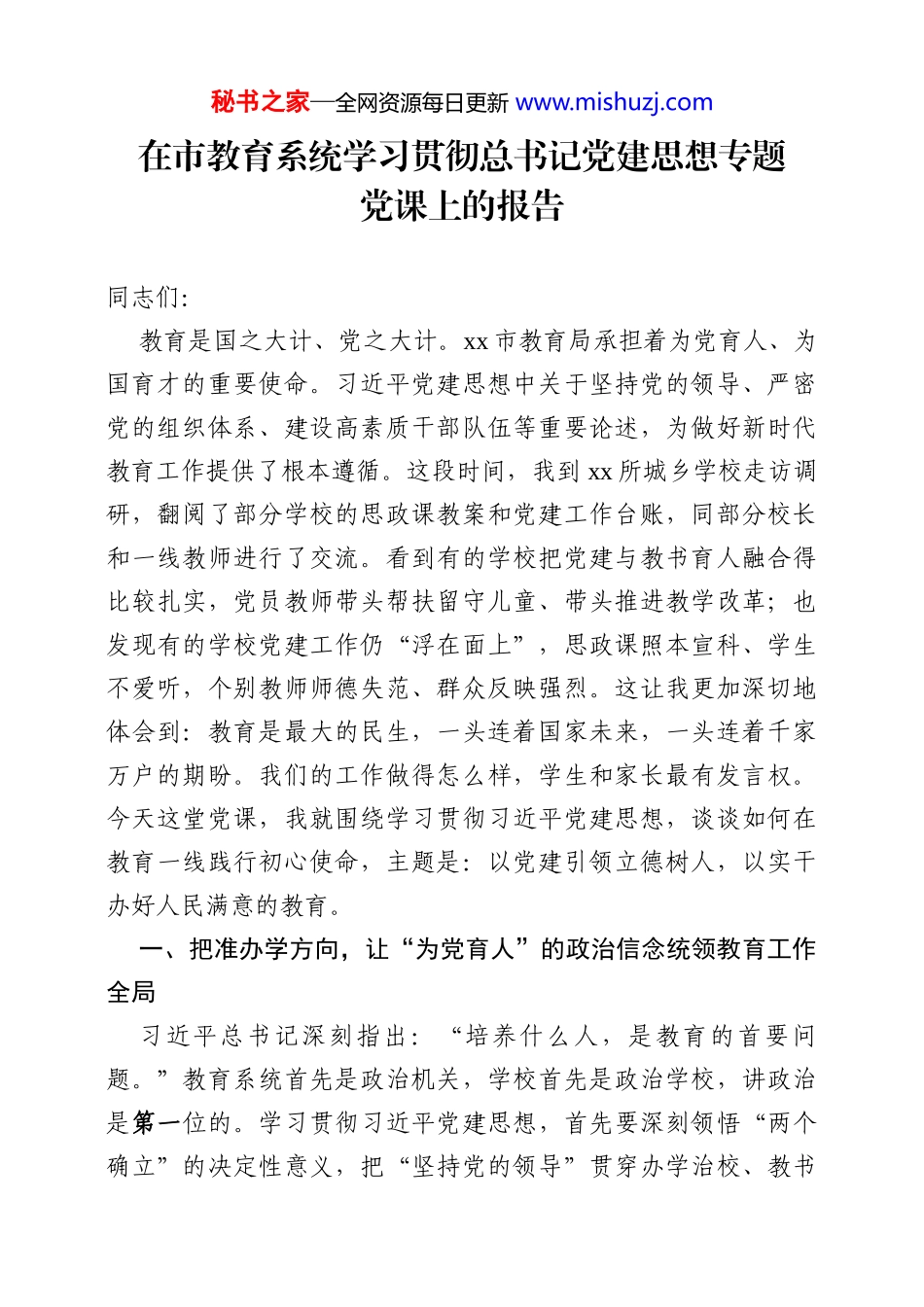 秘书之家—全网资源每日更新 www.mishuzj.com

在市教育系统学习贯彻总书记党建思想专题党课上的报告

同志们:

教育是国之大计、党之大计。xx 市教育局承担着为党育人、为国育才的重要使命。习近平党建思想中关于坚持党的领导、严密党的组织体系、建设高素质干部队伍等重要论述，为做好新时代教育工作提供了根本遵循。这段时间，我到 xx 所城乡学校走访调研，翻阅了部分学校的思政课教案和党建工作台账，同部分校长和一线教师进行了交流。看到有的学校把党建与教书育人融合得比较扎实，党员教师带头帮扶留守儿童、带头推进教学改革；也发现有的学校党建工作仍“浮在面上”，思政课照本宣科、学生不爱听，个别教师师德失范、群众反映强烈。这让我更加深切地体会到：教育是最大的民生，一头连着国家未来，一头连着千家万户的期盼。我们的工作做得怎么样，学生和家长最有发言权。今天这堂党课，我就围绕学习贯彻习近平党建思想，谈谈如何在教育一线践行初心使命，主题是：以党建引领立德树人，以实干办好人民满意的教育。

一、把准办学方向，让“为党育人”的政治信念统领教育工作全局

习近平总书记深刻指出：“培养什么人，是教育的首要问题。”教育系统首先是政治机关，学校首先是政治学校，讲政治是第一位的。学习贯彻习近平党建思想，首先要深刻领悟“两个确立”的决定性意义，把“坚持党的领导”贯穿办学治校、教书